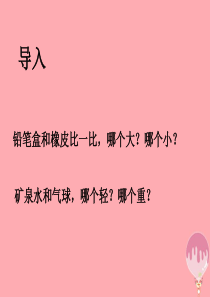 导入

铅笔盒和橡皮比一比，哪个大？哪个小？

矿泉水和气球，哪个轻？哪个重？